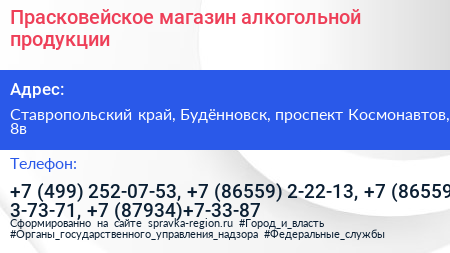 Прасковейское магазин алкогольной продукции

Адрес:

Ставропольский край, Будённовск, проспект Космонавтов, 8в

Телефон:

+7 (499) 252-07-53, +7 (86559) 2-22-13, +7 (86559 3-73-71, +7 (87934)+7-33-87

Сформированно на сайте spravka-region.ru #Город_и_власть #Органы_государственного_управления_надзора #Федеральные_службы